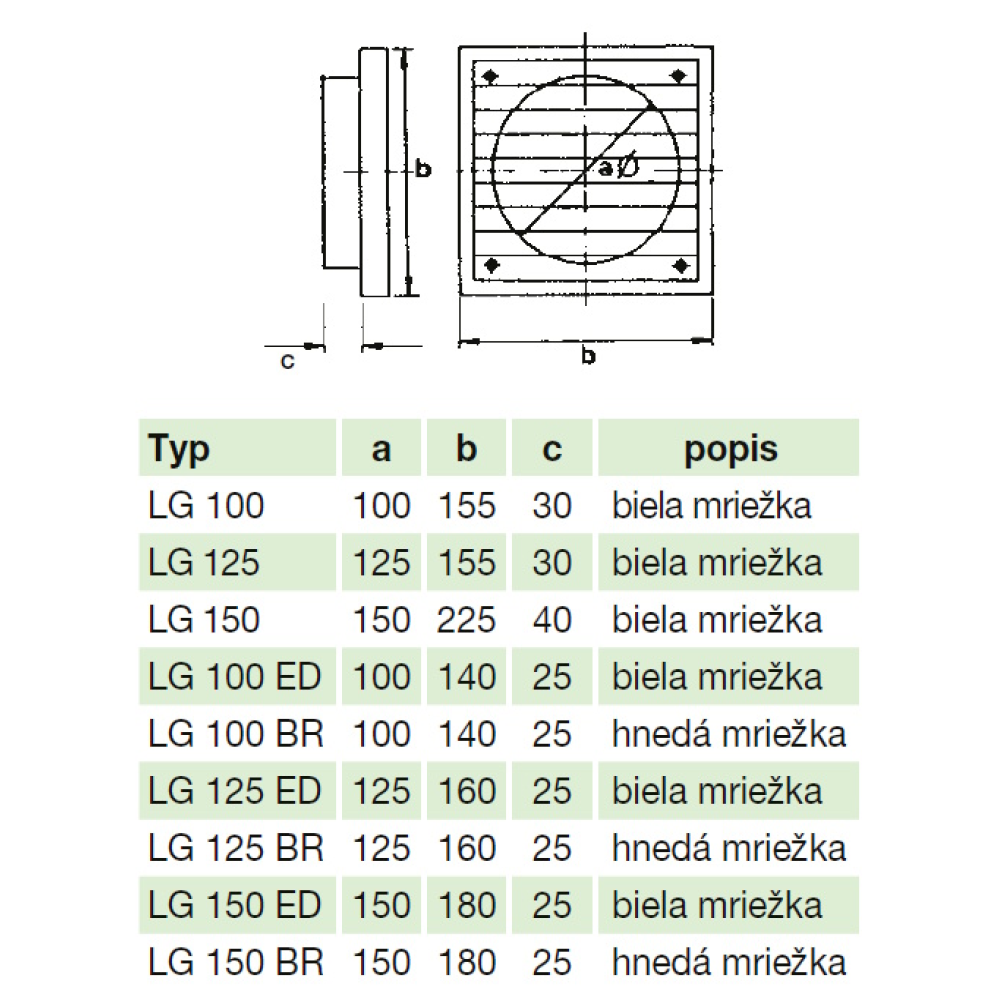 b

a Ø

c

b

| Typ | a | b | c | popis |
|---|---|---|---|---|
| LG 100 | 100 | 155 | 30 | biela mriežka |
| LG 125 | 125 | 155 | 30 | biela mriežka |
| LG 150 | 150 | 225 | 40 | biela mriežka |
| LG 100 ED | 100 | 140 | 25 | biela mriežka |
| LG 100 BR | 100 | 140 | 25 | hnedá mriežka |
| LG 125 ED | 125 | 160 | 25 | biela mriežka |
| LG 125 BR | 125 | 160 | 25 | hnedá mriežka |
| LG 150 ED | 150 | 180 | 25 | biela mriežka |
| LG 150 BR | 150 | 180 | 25 | hnedá mriežka |